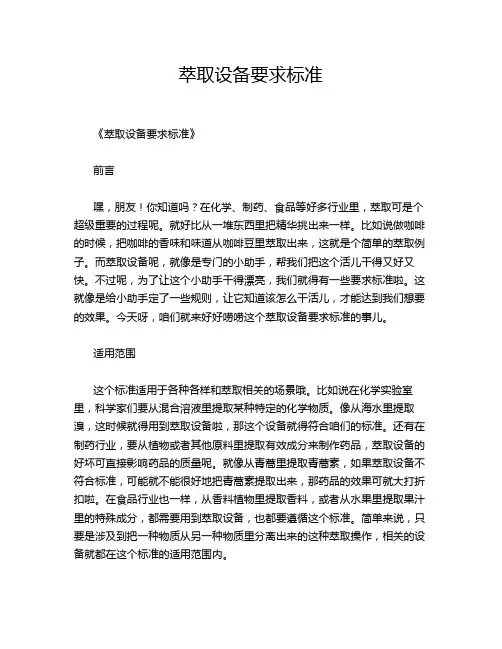 萃取设备要求标准

《萃取设备要求标准》

前言

嘿，朋友！你知道吗？在化学、制药、食品等好多行业里，萃取可是个超级重要的过程呢。就好比从一堆东西里把精华挑出来一样。比如说做咖啡的时候，把咖啡的香味和味道从咖啡豆里萃取出来，这就是个简单的萃取例子。而萃取设备呢，就像是专门的小助手，帮我们把这个活儿干得又好又快。不过呢，为了让这个小助手干得漂亮，我们就得有一些要求标准啦。这就像是给小助手定了一些规则，让它知道该怎么干活儿，才能达到我们想要的效果。今天呀，咱们就来好好唠唠这个萃取设备要求标准的事儿。

适用范围

这个标准适用于各种各样和萃取相关的场景哦。比如说在化学实验室里，科学家们要从混合溶液里提取某种特定的化学物质。像从海水里提取溴，这时候就得用到萃取设备啦，那这个设备就得符合咱们的标准。还有在制药行业，要从植物或者其他原料里提取有效成分来制作药品，萃取设备的好坏可直接影响药品的质量呢。就像从青蒿里提取青蒿素，如果萃取设备不符合标准，可能就不能很好地把青蒿素提取出来，那药品的效果可就大打折扣啦。在食品行业也一样，从香料植物里提取香料，或者从水果里提取果汁里的特殊成分，都需要用到萃取设备，也都要遵循这个标准。简单来说，只要是涉及到把一种物质从另一种物质里分离出来的这种萃取操作，相关的设备就都在这个标准的适用范围内。